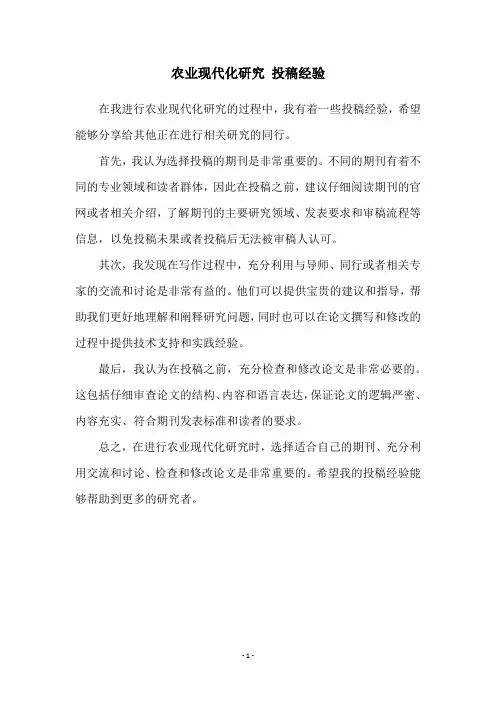 农业现代化研究 投稿经验

在我进行农业现代化研究的过程中，我有着一些投稿经验，希望能够分享给其他正在进行相关研究的同行。

首先，我认为选择投稿的期刊是非常重要的。不同的期刊有着不同的专业领域和读者群体，因此在投稿之前，建议仔细阅读期刊的官网或者相关介绍，了解期刊的主要研究领域、发表要求和审稿流程等信息，以免投稿未果或者投稿后无法被审稿人认可。

其次，我发现在写作过程中，充分利用与导师、同行或者相关专家的交流和讨论是非常有益的。他们可以提供宝贵的建议和指导，帮助我们更好地理解和阐释研究问题，同时也可以在论文撰写和修改的过程中提供技术支持和实践经验。

最后，我认为在投稿之前，充分检查和修改论文是非常必要的。这包括仔细审查论文的结构、内容和语言表达，保证论文的逻辑严密、内容充实、符合期刊发表标准和读者的要求。

总之，在进行农业现代化研究时，选择适合自己的期刊、充分利用交流和讨论、检查和修改论文是非常重要的。希望我的投稿经验能够帮助到更多的研究者。

- 1 -